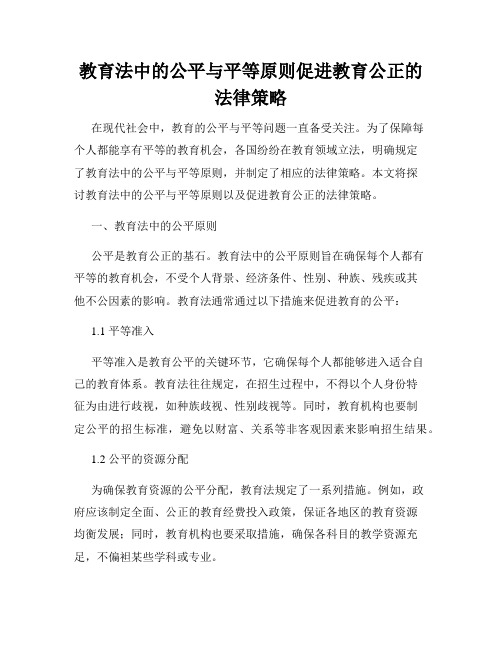 教育法中的公平与平等原则促进教育公正的法律策略

在现代社会中，教育的公平与平等问题一直备受关注。为了保障每个人都能享有平等的教育机会，各国纷纷在教育领域立法，明确规定了教育法中的公平与平等原则，并制定了相应的法律策略。本文将探讨教育法中的公平与平等原则以及促进教育公正的法律策略。

一、教育法中的公平原则

公平是教育公正的基石。教育法中的公平原则旨在确保每个人都有平等的教育机会，不受个人背景、经济条件、性别、种族、残疾或其他不公因素的影响。教育法通常通过以下措施来促进教育的公平：

1.1 平等准入

平等准入是教育公平的关键环节，它确保每个人都能够进入适合自己的教育体系。教育法往往规定，在招生过程中，不得以个人身份特征为由进行歧视，如种族歧视、性别歧视等。同时，教育机构也要制定公平的招生标准，避免以财富、关系等非客观因素来影响招生结果。

1.2 公平的资源分配

为确保教育资源的公平分配，教育法规定了一系列措施。例如，政府应该制定全面、公正的教育经费投入政策，保证各地区的教育资源均衡发展；同时，教育机构也要采取措施，确保各科目的教学资源充足，不偏袒某些学科或专业。